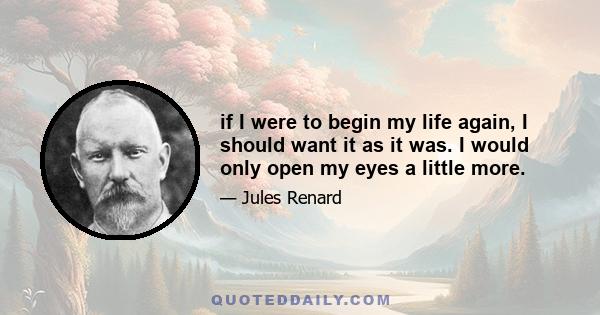 if I were to begin my life again, I should want it as it was. I would only open my eyes a little more.

— Jules Renard

QUOTEDDAILY.COM